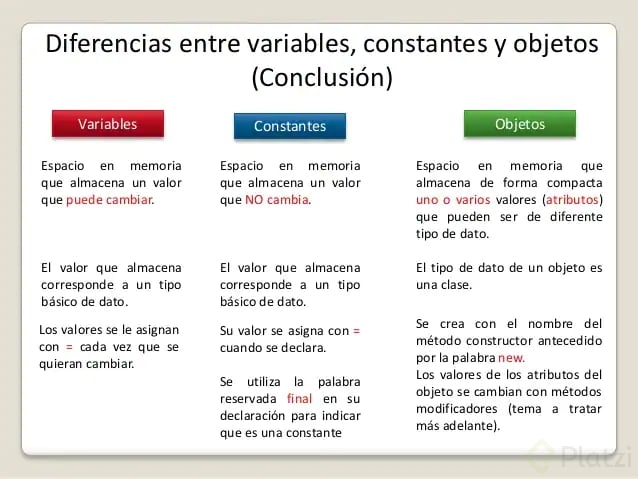 Diferencias entre variables, constantes y objetos (Conclusión)

Variables

Espacio en memoria que almacena un valor que puede cambiar.

El valor que almacena corresponde a un tipo básico de dato.

Los valores se le asignan con = cada vez que se quieran cambiar.

Constantes

Espacio en memoria que almacena un valor que NO cambia.

El valor que almacena corresponde a un tipo básico de dato.

Su valor se asigna con = cuando se declara.

Se utiliza la palabra reservada final en su declaración para indicar que es una constante

Objetos

Espacio en memoria que almacena de forma compacta uno o varios valores (atributos) que pueden ser de diferente tipo de dato.

El tipo de dato de un objeto es una clase.

Se crea con el nombre del método constructor antecedido por la palabra new.
Los valores de los atributos del objeto se cambian con métodos modificadores (tema a tratar más adelante).

Platzi